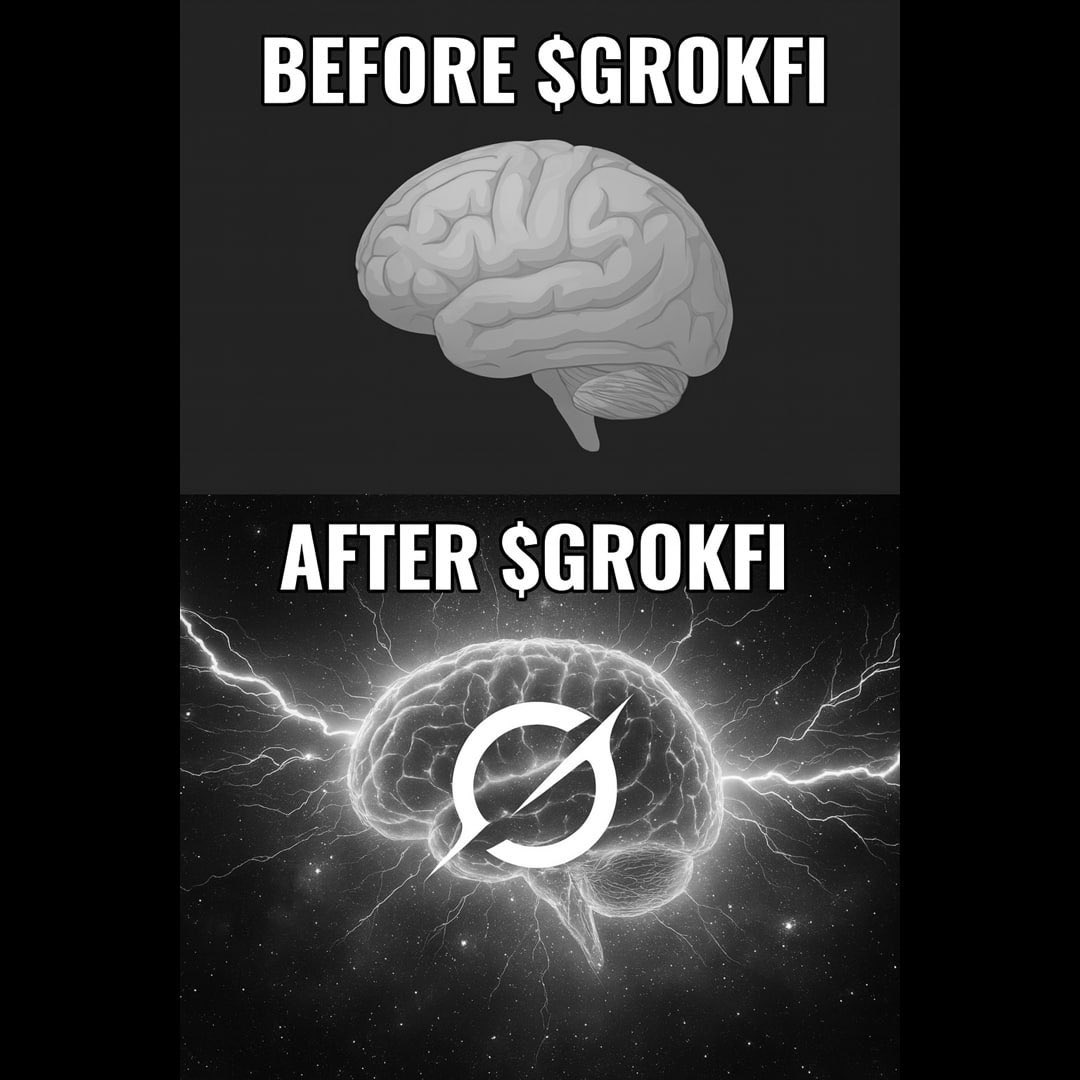 BEFORE \$GROKFI

AFTER \$GROKFI